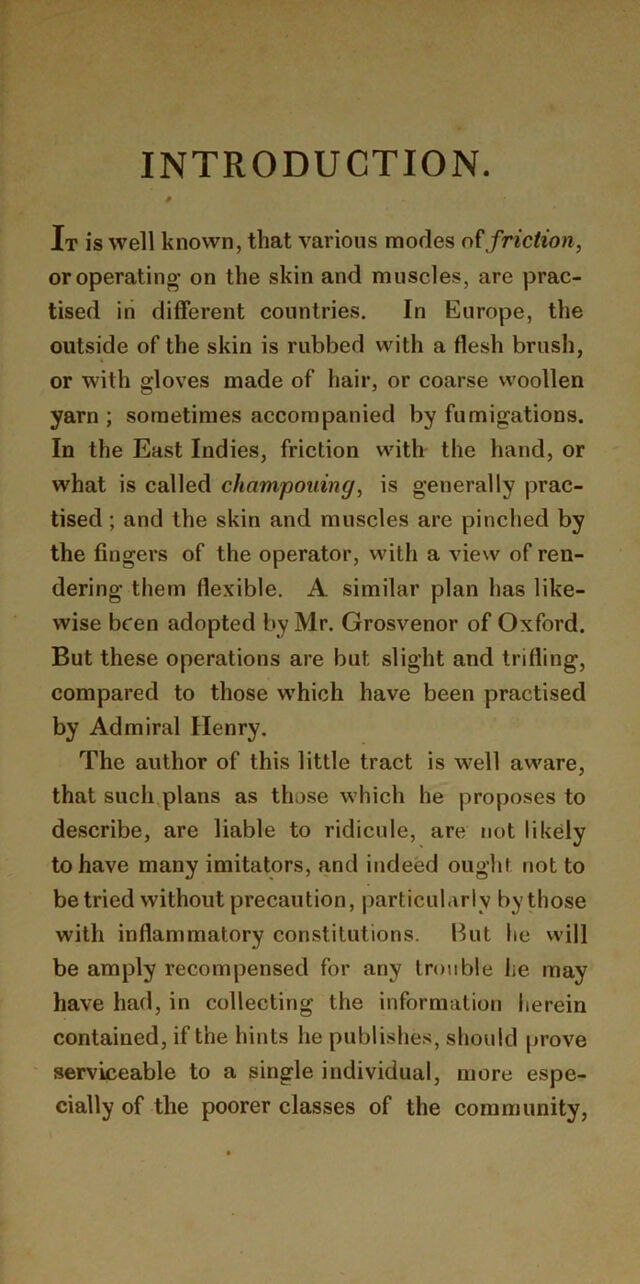 INTRODUCTION.

It is well known, that various modes of friction, or operating on the skin and muscles, are practised in different countries. In Europe, the outside of the skin is rubbed with a flesh brush, or with gloves made of hair, or coarse woollen yarn ; sometimes accompanied by fumigations. In the East Indies, friction with the hand, or what is called champouing, is generally practised ; and the skin and muscles are pinched by the fingers of the operator, with a view of rendering them flexible. A similar plan has likewise been adopted by Mr. Grosvenor of Oxford. But these operations are but slight and trifling, compared to those which have been practised by Admiral Henry.

The author of this little tract is well aware, that such plans as those which he proposes to describe, are liable to ridicule, are not likely to have many imitators, and indeed ought not to be tried without precaution, particularly by those with inflammatory constitutions. But he will be amply recompensed for any trouble he may have had, in collecting the information herein contained, if the hints he publishes, should prove serviceable to a single individual, more especially of the poorer classes of the community,